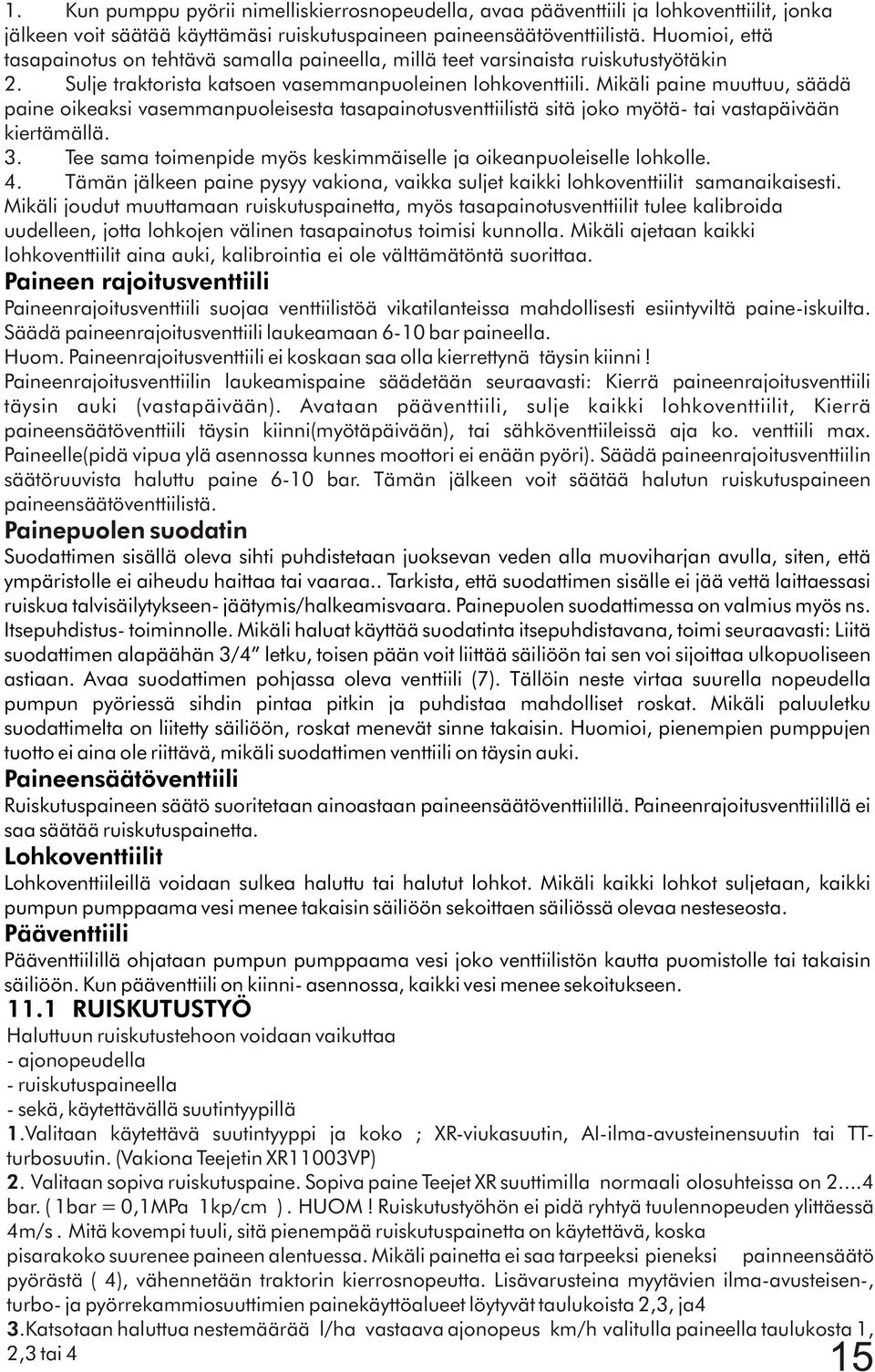 1. Kun pumppu pyörii nimelliskierrosnopeudella, avaa pääventtiili ja lohkoventtiilit, jonka jälkeen voit säätää käyttämäsi ruiskutuspaineen paineensäätöventtiilistä. Huomioi, että tasapainotus on tehtävä samalla paineella, millä teet varsinaista ruiskutustyötäkin

2. Sulje traktorista katsoen vasemmanpuoleinen lohkoventtiili. Mikäli paine muuttuu, säädä paine oikeaksi vasemmanpuoleisesta tasapainotusventtiilistä sitä joko myötä- tai vastapäivään kiertämällä.

3. Tee sama toimenpide myös keskimmäiselle ja oikeanpuoleiselle lohkolle.

4. Tämän jälkeen paine pysyy vakiona, vaikka suljet kaikki lohkoventtiilit samanaikaisesti.

Mikäli joudut muuttamaan ruiskutuspainetta, myös tasapainotusventtiilit tulee kalibroida uudelleen, jotta lohkojen välinen tasapainotus toimisi kunnolla. Mikäli ajetaan kaikki lohkoventtiilit aina auki, kalibrointia ei ole välttämätöntä suorittaa.

Paineen rajoitusventtiili

Paineenrajoitusventtiili suojaa venttiilistöä vikatilanteissa mahdollisesti esiintyviltä paine-iskuilta. Säädä paineenrajoitusventtiili laukeamaan 6-10 bar paineella.

Huom. Paineenrajoitusventtiili ei koskaan saa olla kierrettynä täysin kiinni !

Paineenrajoitusventtiilin laukeamispaine säädetään seuraavasti: Kierrä paineenrajoitusventtiili täysin auki (vastapäivään). Avataan pääventtiili, sulje kaikki lohkoventtiilit, Kierrä paineensäätöventtiili täysin kiinni(myötäpäivään), tai sähköventtiileissä aja ko. venttiili max. Paineelle(pidä vipua ylä asennossa kunnes moottori ei enään pyöri). Säädä paineenrajoitusventtiilin säätöruuvista haluttu paine 6-10 bar. Tämän jälkeen voit säätää halutun ruiskutuspaineen paineensäätöventtiilistä.

Painepuolen suodatin

Suodattimen sisällä oleva sihti puhdistetaan juoksevan veden alla muoviharjan avulla, siten, että ympäristolle ei aiheudu haittaa tai vaaraa.. Tarkista, että suodattimen sisälle ei jää vettä laittaessasi ruiskua talvisäilytykseen- jäätymis/halkeamisvaara. Painepuolen suodattimessa on valmius myös ns. Itsepuhdistus- toiminnolle. Mikäli haluat käyttää suodatinta itsepuhdistavana, toimi seuraavasti: Liitä suodattimen alapäähän 3/4" letku, toisen pään voit liittää säiliöön tai sen voi sijoittaa ulkopuoliseen astiaan. Avaa suodattimen pohjassa oleva venttiili (7). Tällöin neste virtaa suurella nopeudella pumpun pyöriessä sihdin pintaa pitkin ja puhdistaa mahdolliset roskat. Mikäli paluuletku suodattimelta on liitetty säiliöön, roskat menevät sinne takaisin. Huomioi, pienempien pumppujen tuotto ei aina ole riittävä, mikäli suodattimen venttiili on täysin auki.

Paineensäätöventtiili

Ruiskutuspaineen säätö suoritetaan ainoastaan paineensäätöventtiilillä. Paineenrajoitusventtiilillä ei saa säätää ruiskutuspainetta.

Lohkoventtiilit

Lohkoventtiileillä voidaan sulkea haluttu tai halutut lohkot. Mikäli kaikki lohkot suljetaan, kaikki pumpun pumppaama vesi menee takaisin säiliöön sekoittaen säiliössä olevaa nesteseosta.

Pääventtiili

Pääventtiilillä ohjataan pumpun pumppaama vesi joko venttiilistön kautta puomistolle tai takaisin säiliöön. Kun pääventtiili on kiinni- asennossa, kaikki vesi menee sekoitukseen.

11.1 RUISKUTUSTYÖ

Haluttuun ruiskutustehoon voidaan vaikuttaa
- ajonopeudella
- ruiskutuspaineella
- sekä, käytettävällä suutintyypillä

1.Valitaan käytettävä suutintyyppi ja koko ; XR-viukasuutin, AI-ilma-avusteinensuutin tai TT-turbosuutin. (Vakiona Teejetin XR11003VP)

2. Valitaan sopiva ruiskutuspaine. Sopiva paine Teejet XR suuttimilla normaali olosuhteissa on 2....4 bar. ( 1bar = 0,1MPa 1kp/cm ) . HUOM ! Ruiskutustyöhön ei pidä ryhtyä tuulennopeuden ylittäessä 4m/s . Mitä kovempi tuuli, sitä pienempää ruiskutuspainetta on käytettävä, koska pisarakoko suurenee paineen alentuessa. Mikäli painetta ei saa tarpeeksi pieneksi painneensäätö pyörästä ( 4), vähennetään traktorin kierrosnopeutta. Lisävarusteina myytävien ilma-avusteisen-, turbo- ja pyörrekammiosuuttimien painekäyttöalueet löytyvät taulukoista 2,3, ja4

3.Katsotaan haluttua nestemäärää l/ha vastaava ajonopeus km/h valitulla paineella taulukosta 1, 2,3 tai 4

15